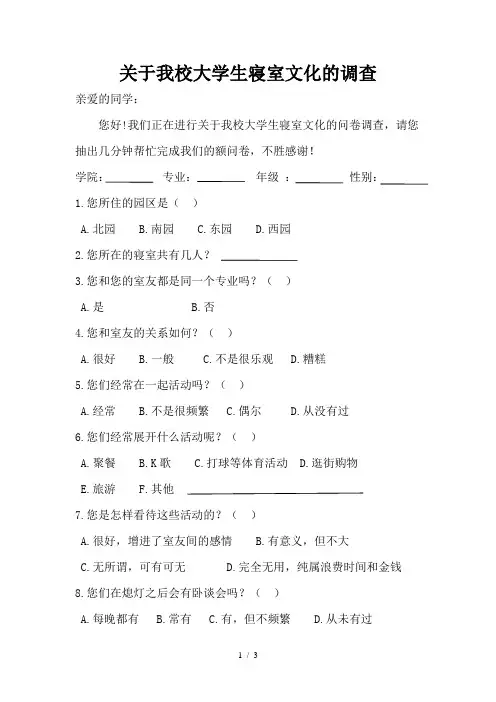 关于我校大学生寝室文化的调查

亲爱的同学：

您好！我们正在进行关于我校大学生寝室文化的问卷调查，请您抽出几分钟帮忙完成我们的额问卷，不胜感谢！

学院：________ 专业：________ 年级 ：________ 性别：________

1.您所住的园区是（ ）

A.北园 B.南园 C.东园 D.西园

2.您所在的寝室共有几人？ ____________

3.您和您的室友都是同一个专业吗？（ ）

A.是 B.否

4.您和室友的关系如何？（ ）

A.很好 B.一般 C.不是很乐观 D.糟糕

5.您们经常在一起活动吗？（ ）

A.经常 B.不是很频繁 C.偶尔 D.从没有过

6.您们经常展开什么活动呢？（ ）

A.聚餐 B.K歌 C.打球等体育活动 D.逛街购物

E.旅游 F.其他 ____________________

7.您是怎样看待这些活动的？（ ）

A.很好，增进了室友间的感情 B.有意义，但不大

C.无所谓，可有可无 D.完全无用，纯属浪费时间和金钱

8.您们在熄灯之后会有卧谈会吗？（ ）

A.每晚都有 B.常有 C.有，但不频繁 D.从未有过

1 / 3